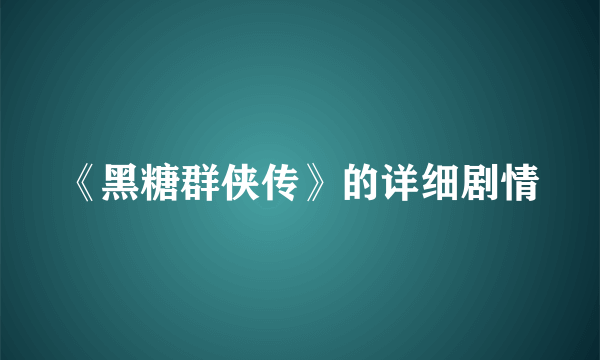 《黑糖群侠传》的详细剧情